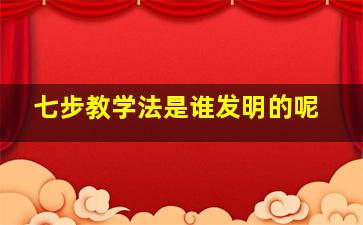 七步教学法是谁发明的呢